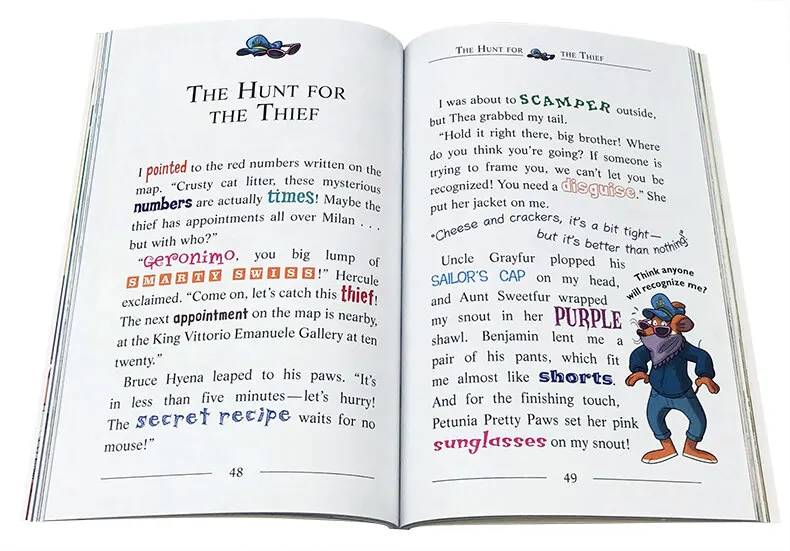 THE HUNT FOR THE THIEF

I pointed to the red numbers written on the map. "Crusty cat litter, these mysterious numbers are actually times! Maybe the thief has appointments all over Milan . . . but with who?"

"Geronimo, you big lump of SMARTY SWISS!" Hercule exclaimed. "Come on, let's catch this thief! The next appointment on the map is nearby, at the King Vittorio Emanuele Gallery at ten twenty."

Bruce Hyena leaped to his paws. "It's in less than five minutes—let's hurry! The secret recipe waits for no mouse!"

48

THE HUNT FOR THE THIEF

I was about to SCAMPER outside, but Thea grabbed my tail.

"Hold it right there, big brother! Where do you think you're going? If someone is trying to frame you, we can't let you be recognized! You need a disguise." She put her jacket on me.

"Cheese and crackers, it's a bit tight— but it's better than nothing!"

Uncle Grayfur plopped his SAILOR'S CAP on my head, and Aunt Sweetfur wrapped my snout in her PURPLE shawl. Benjamin lent me a pair of his pants, which fit me almost like shorts. And for the finishing touch, Petunia Pretty Paws set her pink sunglasses on my snout!

Think anyone will recognize me?

49